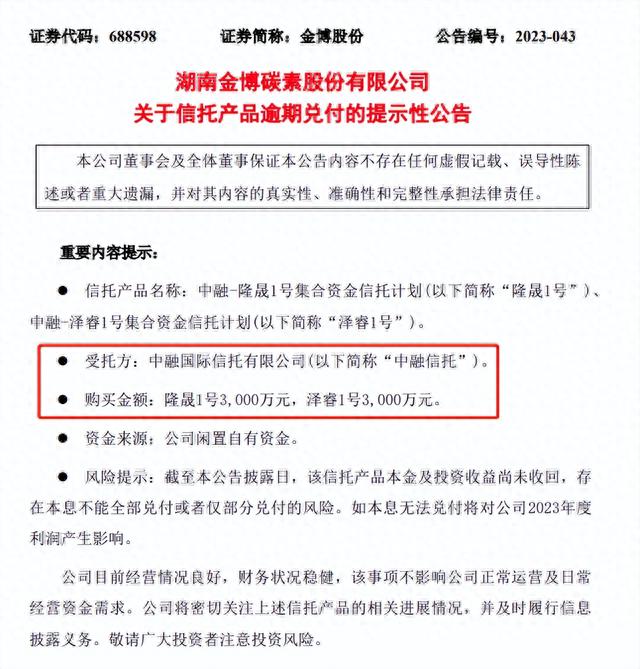 证券代码：688598　　证券简称：金博股份　　公告编号：2023-043

湖南金博碳素股份有限公司
关于信托产品逾期兑付的提示性公告

本公司董事会及全体董事保证本公告内容不存在任何虚假记载、误导性陈述或者重大遗漏，并对其内容的真实性、准确性和完整性承担法律责任。

重要内容提示：

● 信托产品名称：中融-隆晟1号集合资金信托计划(以下简称“隆晟1号”)、中融-泽睿1号集合资金信托计划(以下简称“泽睿1号”)。

● 受托方：中融国际信托有限公司(以下简称“中融信托”)。

● 购买金额：隆晟1号3,000万元，泽睿1号3,000万元。

● 资金来源：公司闲置自有资金。

● 风险提示：截至本公告披露日，该信托产品本金及投资收益尚未收回，存在本息不能全部兑付或者仅部分兑付的风险。如本息无法兑付将对公司2023年度利润产生影响。

公司目前经营情况良好，财务状况稳健，该事项不影响公司正常运营及日常经营资金需求。公司将密切关注上述信托产品的相关进展情况，并及时履行信息披露义务。敬请广大投资者注意投资风险。